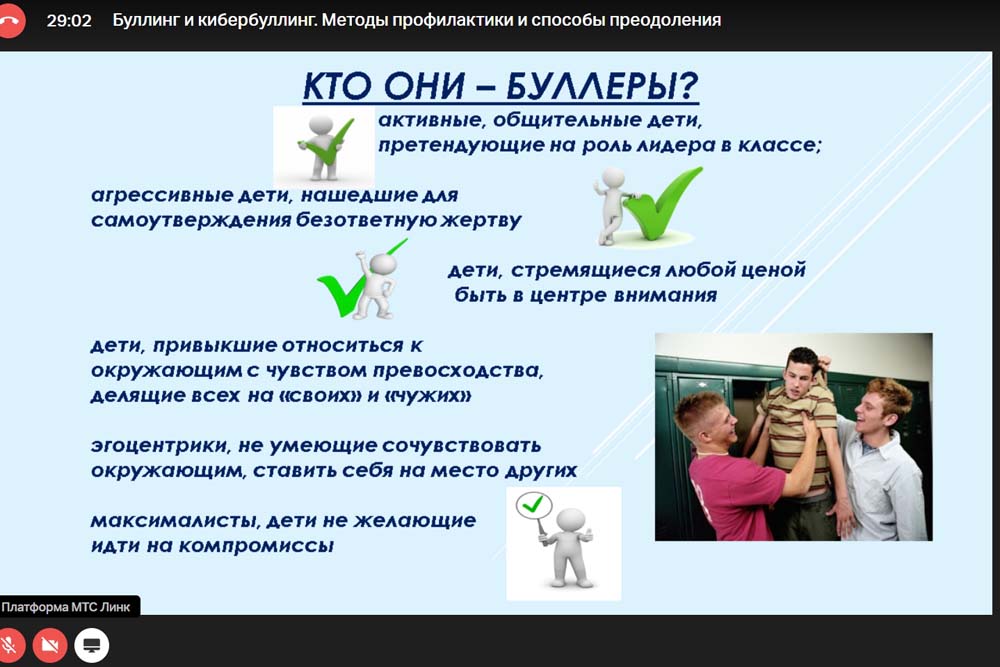 29:02 Буллинг и кибербуллинг. Методы профилактики и способы преодоления

КТО ОНИ – БУЛЛЕРЫ?

активные, общительные дети, претендующие на роль лидера в классе;

агрессивные дети, нашедшие для самоутверждения безответную жертву

дети, стремящиеся любой ценой быть в центре внимания

дети, привыкшие относиться к окружающим с чувством превосходства, делящие всех на «своих» и «чужих»

эгоцентрики, не умеющие сочувствовать окружающим, ставить себя на место других

максималисты, дети не желающие идти на компромиссы

Платформа МТС Линк